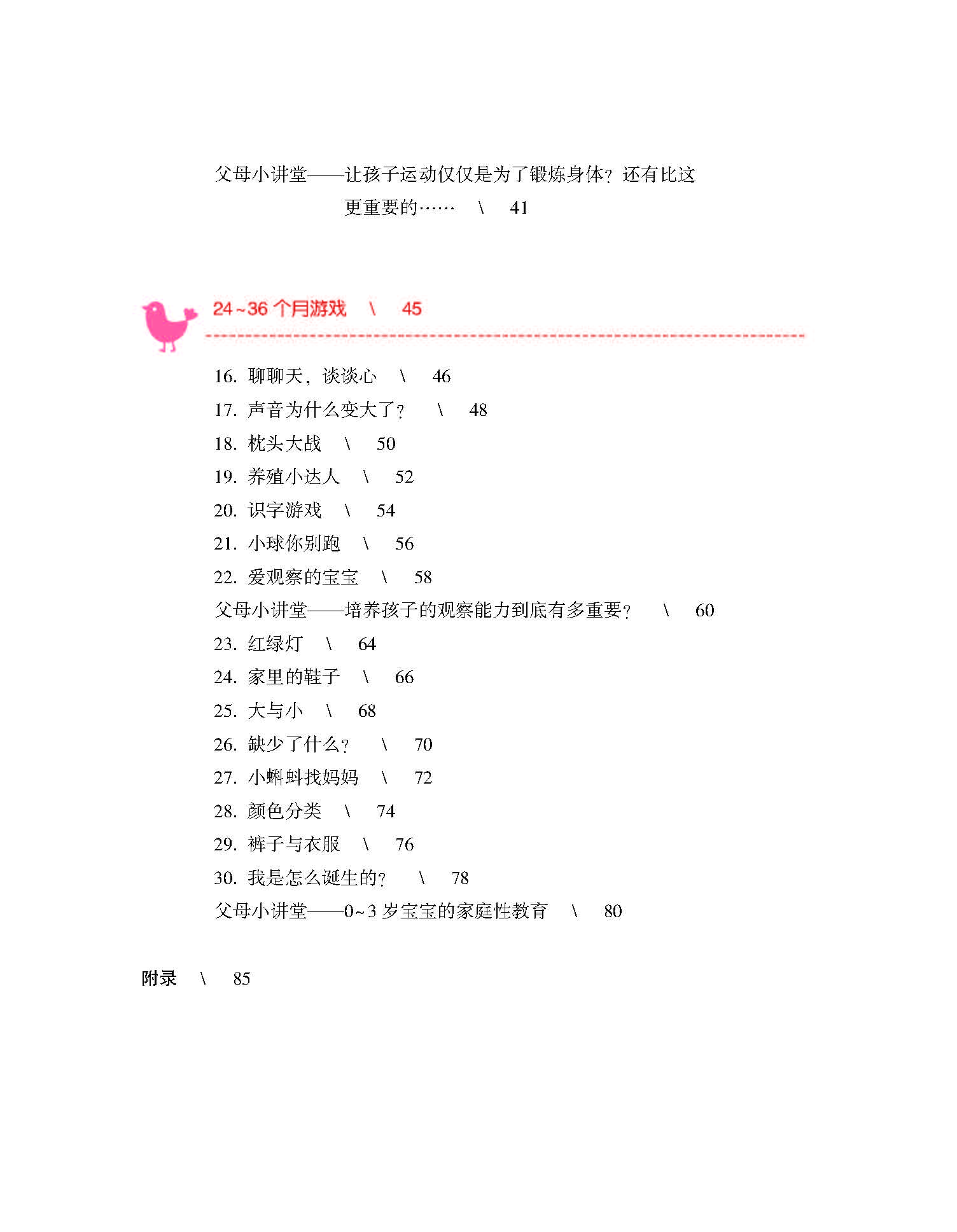 父母小讲堂——让孩子运动仅仅是为了锻炼身体？还有比这更重要的……　\　41

24~36 个月游戏　\　45

16. 聊聊天，谈谈心　\　46
17. 声音为什么变大了？　\　48
18. 枕头大战　\　50
19. 养殖小达人　\　52
20. 识字游戏　\　54
21. 小球你别跑　\　56
22. 爱观察的宝宝　\　58
父母小讲堂——培养孩子的观察能力到底有多重要？　\　60
23. 红绿灯　\　64
24. 家里的鞋子　\　66
25. 大与小　\　68
26. 缺少了什么？　\　70
27. 小蝌蚪找妈妈　\　72
28. 颜色分类　\　74
29. 裤子与衣服　\　76
30. 我是怎么诞生的？　\　78
父母小讲堂——0~3 岁宝宝的家庭性教育　\　80

附录　\　85